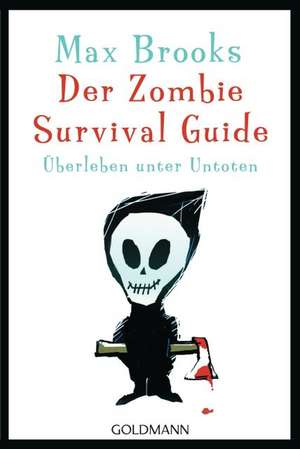 Max Brooks
Der Zombie Survival Guide
Überleben unter Untoten

GOLDMANN